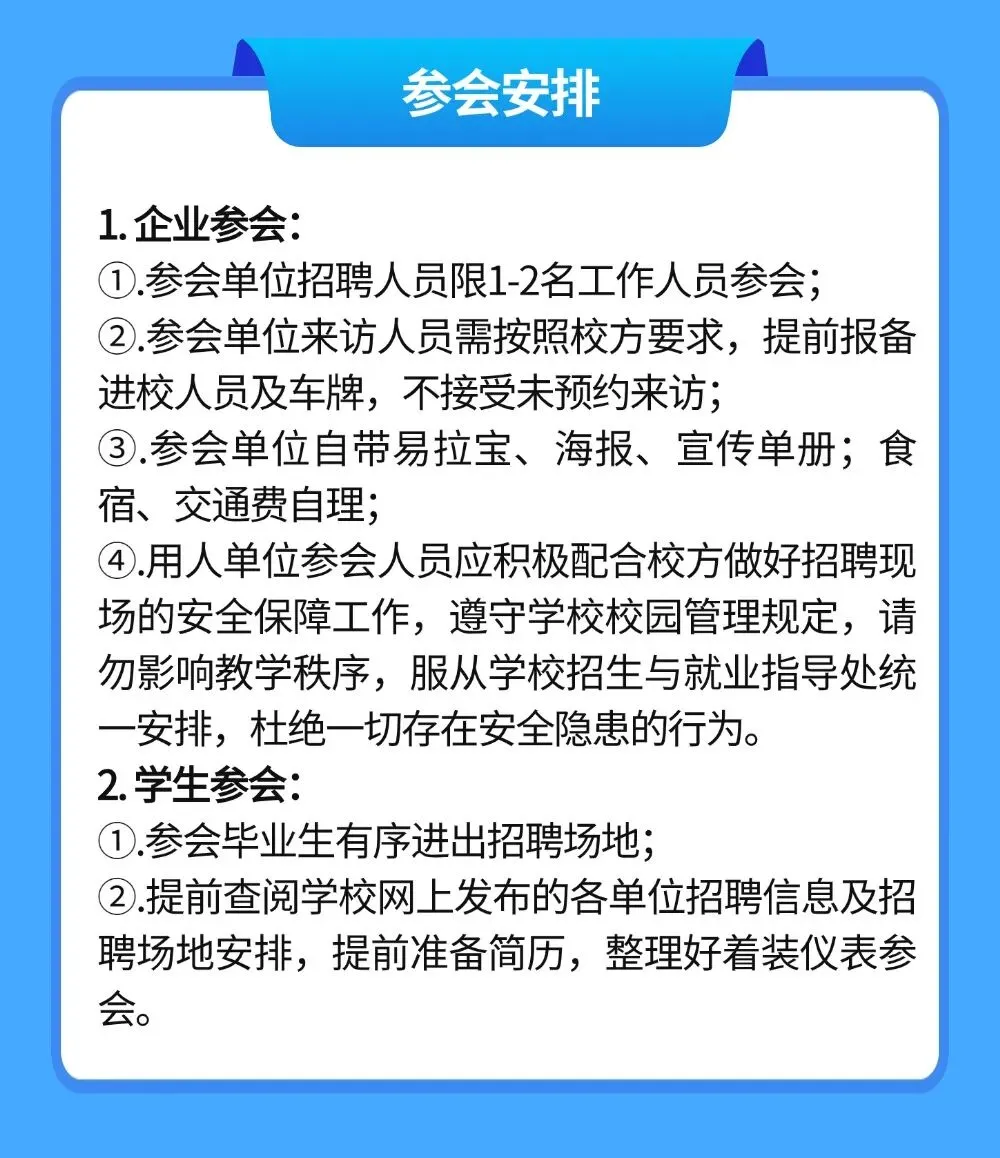 参会安排

1.企业参会:
①.参会单位招聘人员限1-2名工作人员参会;
②.参会单位来访人员需按照校方要求，提前报备进校人员及车牌，不接受未预约来访;
③.参会单位自带易拉宝、海报、宣传单册；食宿、交通费自理;
④.用人单位参会人员应积极配合校方做好招聘现场的安全保障工作，遵守学校校园管理规定，请勿影响教学秩序，服从学校招生与就业指导处统一安排，杜绝一切存在安全隐患的行为。
2.学生参会:
①.参会毕业生有序进出招聘场地;
②.提前查阅学校网上发布的各单位招聘信息及招聘场地安排，提前准备简历，整理好着装仪表参会。